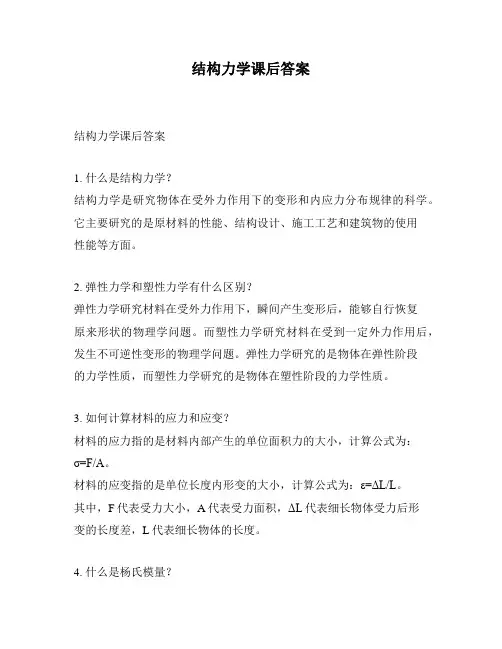 结构力学课后答案

结构力学课后答案

1. 什么是结构力学?
结构力学是研究物体在受外力作用下的变形和内应力分布规律的科学。它主要研究的是原材料的性能、结构设计、施工工艺和建筑物的使用性能等方面。

2. 弹性力学和塑性力学有什么区别?
弹性力学研究材料在受外力作用下，瞬间产生变形后，能够自行恢复原来形状的物理学问题。而塑性力学研究材料在受到一定外力作用后，发生不可逆性变形的物理学问题。弹性力学研究的是物体在弹性阶段的力学性质，而塑性力学研究的是物体在塑性阶段的力学性质。

3. 如何计算材料的应力和应变?
材料的应力指的是材料内部产生的单位面积力的大小，计算公式为：$\sigma=F/A$。
材料的应变指的是单位长度内形变的大小，计算公式为：$\varepsilon=\Delta L/L$。
其中，F 代表受力大小，A 代表受力面积，$\Delta L$ 代表细长物体受力后形变的长度差，L 代表细长物体的长度。

4. 什么是杨氏模量?